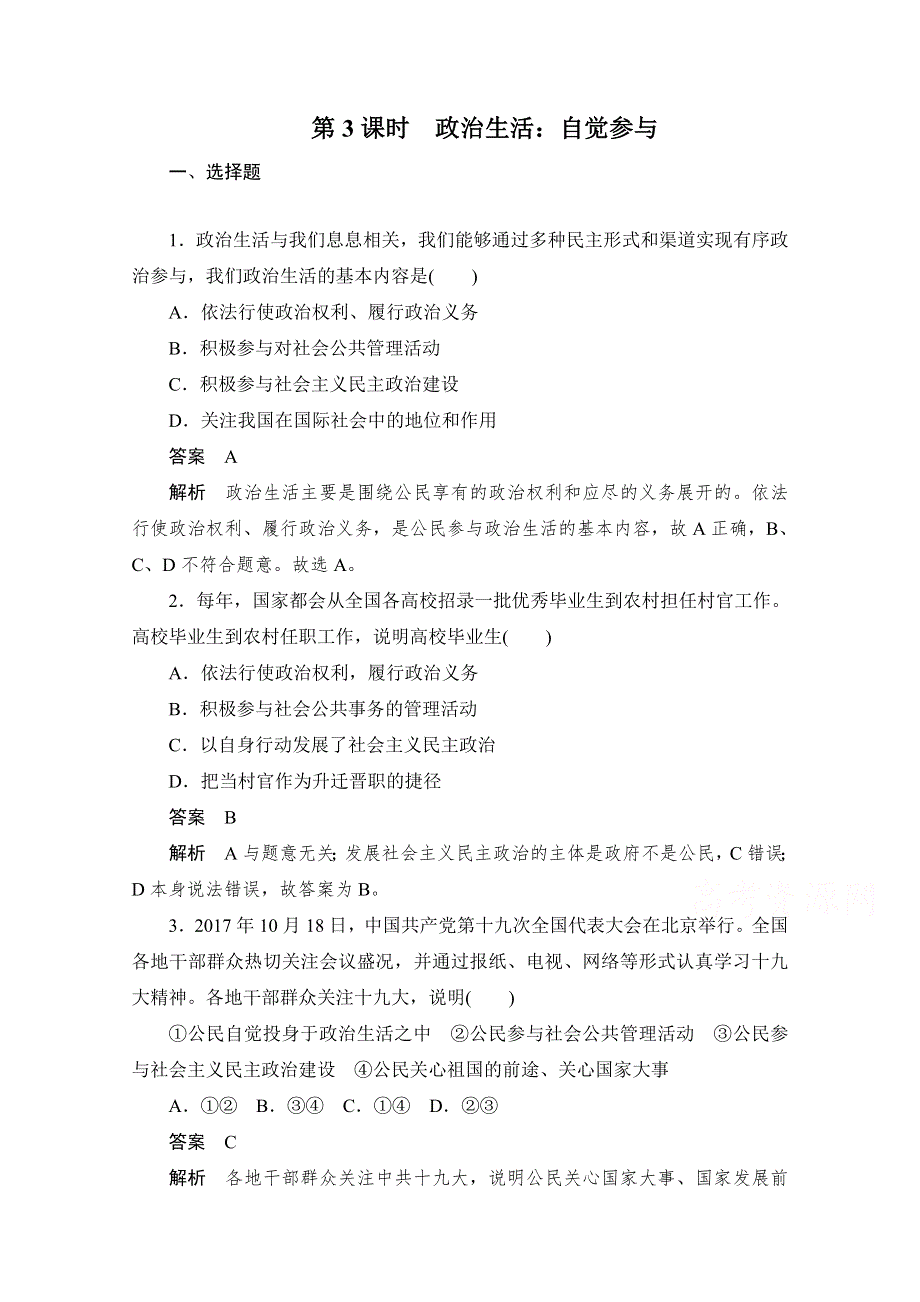 第 3 课时　政治生活：自觉参与

一、选择题

1．政治生活与我们息息相关，我们能够通过多种民主形式和渠道实现有序政治参与，我们政治生活的基本内容是(　　)

A．依法行使政治权利、履行政治义务

B．积极参与对社会公共管理活动

C．积极参与社会主义民主政治建设

D．关注我国在国际社会中的地位和作用

答案　A

解析　政治生活主要是围绕公民享有的政治权利和应尽的义务展开的。依法行使政治权利、履行政治义务，是公民参与政治生活的基本内容，故 A 正确，B、C、D 不符合题意。故选 A。

2．每年，国家都会从全国各高校招录一批优秀毕业生到农村担任村官工作。高校毕业生到农村任职工作，说明高校毕业生(　　)

A．依法行使政治权利，履行政治义务

B．积极参与社会公共事务的管理活动

C．以自身行动发展了社会主义民主政治

D．把当村官作为升迁晋职的捷径

答案　B

解析　A 与题意无关；发展社会主义民主政治的主体是政府不是公民，C 错误；D 本身说法错误，故答案为 B。

高考资源网

3．2017 年 10 月 18 日，中国共产党第十九次全国代表大会在北京举行。全国各地干部群众热切关注会议盛况，并通过报纸、电视、网络等形式认真学习十九大精神。各地干部群众关注十九大，说明(　　)

①公民自觉投身于政治生活之中　②公民参与社会公共管理活动　③公民参与社会主义民主政治建设　④公民关心祖国的前途、关心国家大事

A．①②　B．③④　C．①④　D．②③

答案　C

解析　各地干部群众关注中共十九大，说明公民关心国家大事、国家发展前